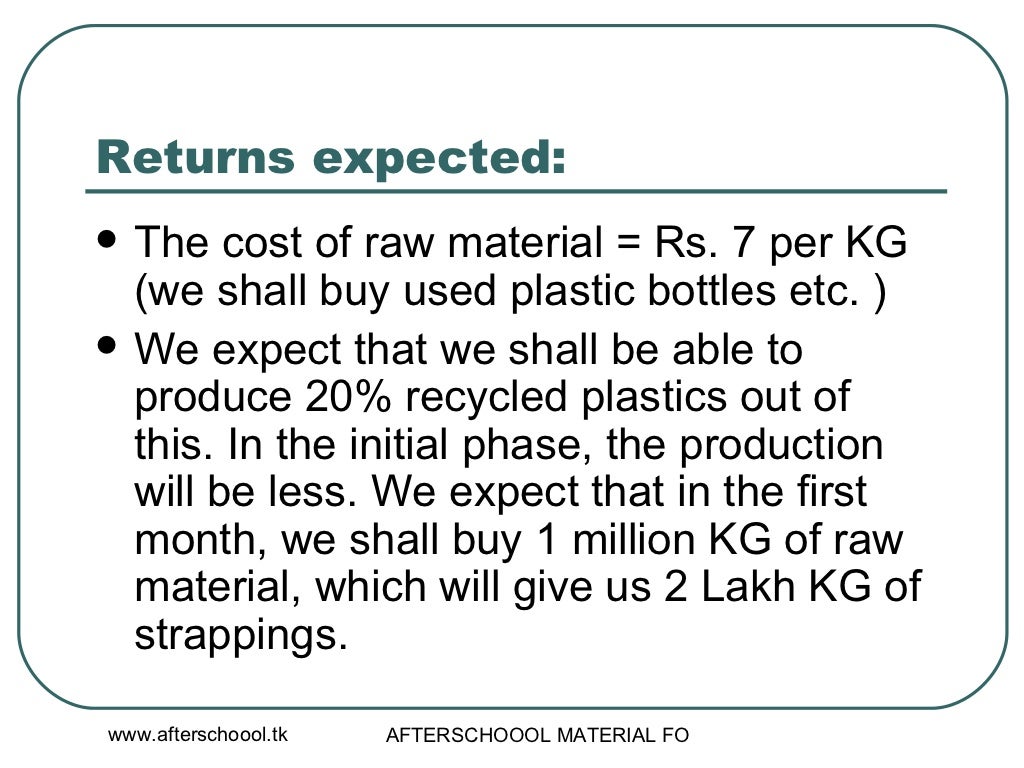 Returns expected:

- The cost of raw material = Rs. 7 per KG (we shall buy used plastic bottles etc. )
- We expect that we shall be able to produce 20% recycled plastics out of this. In the initial phase, the production will be less. We expect that in the first month, we shall buy 1 million KG of raw material, which will give us 2 Lakh KG of strappings.

www.afterschoool.tk

AFTERSCHOOOL MATERIAL FO